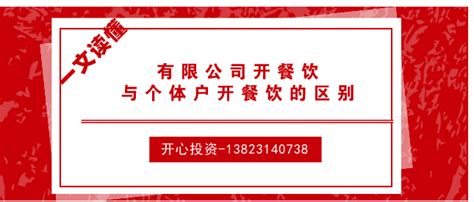 一文读懂

有限公司开餐饮
与个体户开餐饮的区别

开心投资-13823140738